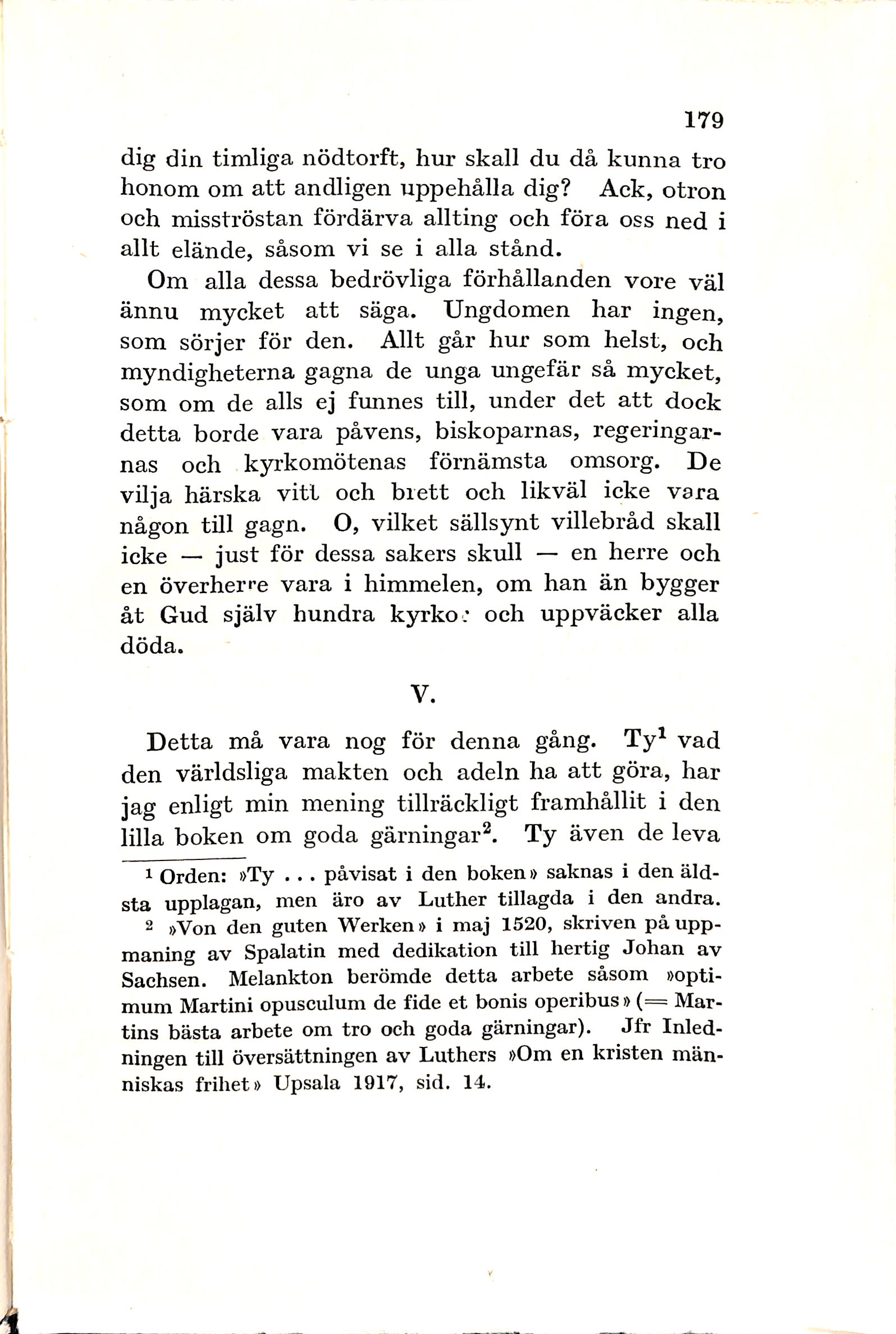 179

dig din timliga nödtorft, hur skall du då kunna tro honom om att andligen uppehålla dig? Ack, otron och misströstan fördärva allting och föra oss ned i allt elände, såsom vi se i alla stånd.

Om alla dessa bedrövliga förhållanden vore väl ännu mycket att säga. Ungdomen har ingen, som sörjer för den. Allt går hur som helst, och myndigheterna gagna de unga ungefär så mycket, som om de alls ej funnes till, under det att dock detta borde vara påvens, biskoparnas, regeringarnas och kyrkomötenas förnämsta omsorg. De vilja härska vitt och brett och likväl icke vara någon till gagn. O, vilket sällsynt villebråd skall icke — just för dessa sakers skull — en herre och en överherre vara i himmelen, om han än bygger åt Gud själv hundra kyrkor och uppväcker alla döda.

V.

Detta må vara nog för denna gång. Ty$^1$ vad den världsliga makten och adeln ha att göra, har jag enligt min mening tillräckligt framhållit i den lilla boken om goda gärningar$^2$. Ty även de leva

$^1$ Orden: »Ty . . . påvisat i den boken» saknas i den äldsta upplagan, men äro av Luther tillagda i den andra.

$^2$ »Von den guten Werken» i maj 1520, skriven på uppmaning av Spalatin med dedikation till hertig Johan av Sachsen. Melankton berömde detta arbete såsom »optimum Martini opusculum de fide et bonis operibus» (= Martins bästa arbete om tro och goda gärningar). Jfr Inledningen till översättningen av Luthers »Om en kristen människas frihet» Upsala 1917, sid. 14.